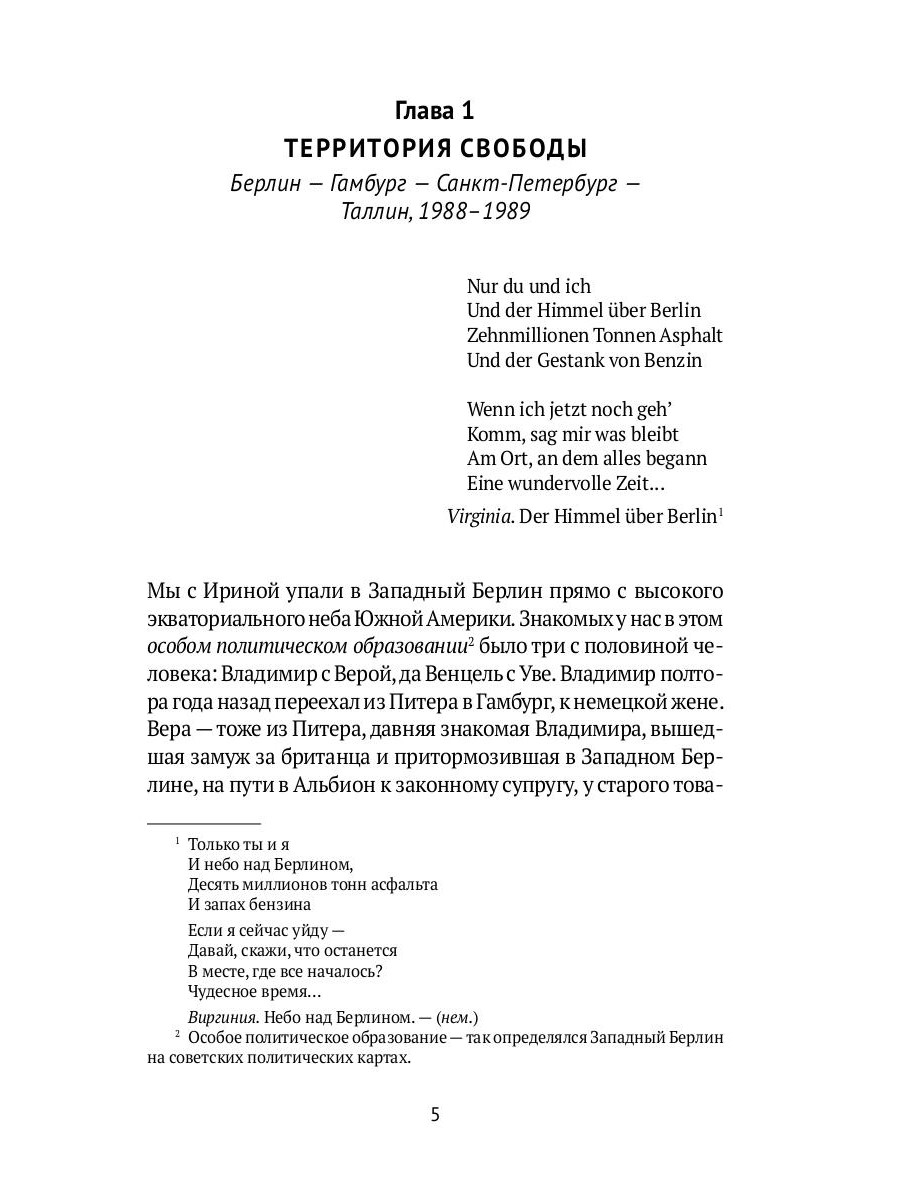 Глава 1
ТЕРРИТОРИЯ СВОБОДЫ
Берлин — Гамбург — Санкт-Петербург — Таллин, 1988–1989

Nur du und ich
Und der Himmel über Berlin
Zehnmillionen Tonnen Asphalt
Und der Gestank von Benzin

Wenn ich jetzt noch geh’
Komm, sag mir was bleibt
Am Ort, an dem alles begann
Eine wundervolle Zeit…

Virginia. Der Himmel über Berlin$^1$

Мы с Ириной упали в Западный Берлин прямо с высокого экваториального неба Южной Америки. Знакомых у нас в этом особом политическом образовании$^2$ было три с половиной человека: Владимир с Верой, да Венцель с Уве. Владимир полтора года назад переехал из Питера в Гамбург, к немецкой жене. Вера — тоже из Питера, давняя знакомая Владимира, вышедшая замуж за британца и притормозившая в Западном Берлине, на пути в Альбион к законному супругу, у старого това-

$^1$ Только ты и я
И небо над Берлином,
Десять миллионов тонн асфальта
И запах бензина

Если я сейчас уйду —
Давай, скажи, что останется
В месте, где все началось?
Чудесное время…

Виргиния. Небо над Берлином. — (нем.)

$^2$ Особое политическое образование — так определялся Западный Берлин на советских политических картах.

5